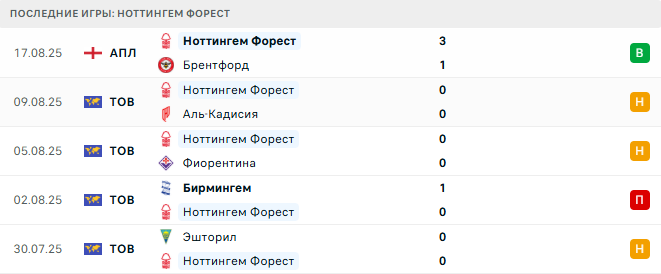 ПОСЛЕДНИЕ ИГРЫ: НОТТИНГЕМ ФОРЕСТ

| | | | | |
|---|---|---|---|---|
| 17.08.25 | АПЛ | Ноттингем Форест | 3 | В |
| | | Брентфорд | 1 | |
| 09.08.25 | ТОВ | Ноттингем Форест | 0 | Н |
| | | Аль-Кадисия | 0 | |
| 05.08.25 | ТОВ | Ноттингем Форест | 0 | Н |
| | | Фиорентина | 0 | |
| 02.08.25 | ТОВ | Бирмингем | 1 | П |
| | | Ноттингем Форест | 0 | |
| 30.07.25 | ТОВ | Эшторил | 0 | Н |
| | | Ноттингем Форест | 0 | |